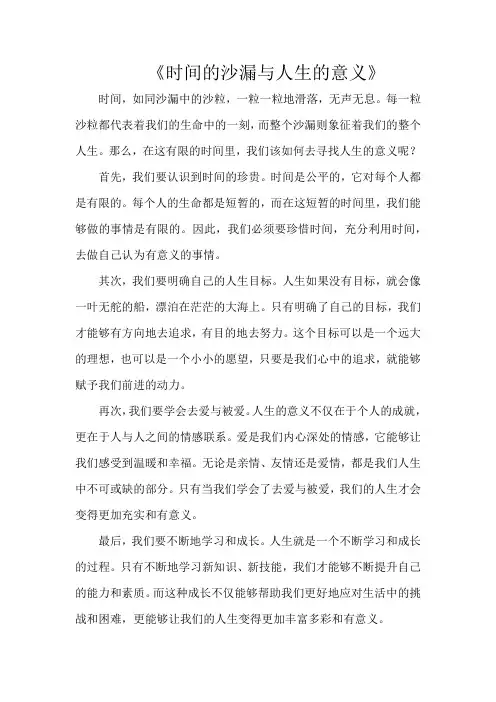 《时间的沙漏与人生的意义》

时间，如同沙漏中的沙粒，一粒一粒地滑落，无声无息。每一粒沙粒都代表着我们的生命中的一刻，而整个沙漏则象征着我们的整个人生。那么，在这有限的时间里，我们该如何去寻找人生的意义呢？

首先，我们要认识到时间的珍贵。时间是公平的，它对每个人都是有限的。每个人的生命都是短暂的，而在这短暂的时间里，我们能够做的事情是有限的。因此，我们必须要珍惜时间，充分利用时间，去做自己认为有意义的事情。

其次，我们要明确自己的人生目标。人生如果没有目标，就会像一叶无舵的船，漂泊在茫茫的大海上。只有明确了自己的目标，我们才能够有方向地去追求，有目的地去努力。这个目标可以是一个远大的理想，也可以是一个小小的愿望，只要是我们心中的追求，就能够赋予我们前进的动力。

再次，我们要学会去爱与被爱。人生的意义不仅在于个人的成就，更在于人与人之间的情感联系。爱是我们内心深处的情感，它能够让我们感受到温暖和幸福。无论是亲情、友情还是爱情，都是我们人生中不可或缺的部分。只有当我们学会了去爱与被爱，我们的人生才会变得更加充实和有意义。

最后，我们要不断地学习和成长。人生就是一个不断学习和成长的过程。只有不断地学习新知识、新技能，我们才能够不断提升自己的能力和素质。而这种成长不仅能够帮助我们更好地应对生活中的挑战和困难，更能够让我们的人生变得更加丰富多彩和有意义。